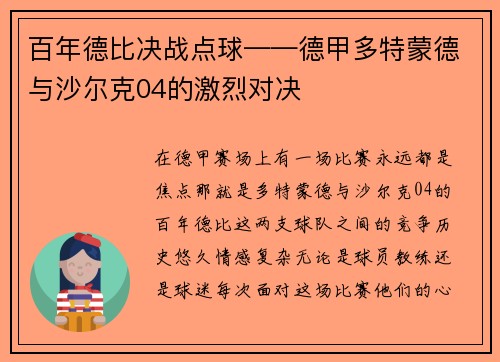 百年德比决战点球——德甲多特蒙德与沙尔克04的激烈对决

在德甲赛场上有一场比赛永远都是焦点那就是多特蒙德与沙尔克04的百年德比这两支球队之间的竞争历史悠久情感复杂无论是球员教练还是球迷每次面对这场比赛他们的心